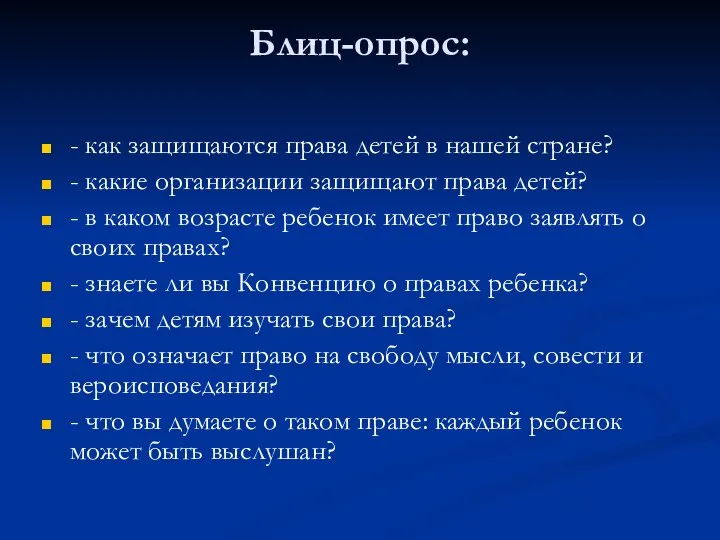 Блиц-опрос:

- как защищаются права детей в нашей стране?
- какие организации защищают права детей?
- в каком возрасте ребенок имеет право заявлять о своих правах?
- знаете ли вы Конвенцию о правах ребенка?
- зачем детям изучать свои права?
- что означает право на свободу мысли, совести и вероисповедания?
- что вы думаете о таком праве: каждый ребенок может быть выслушан?